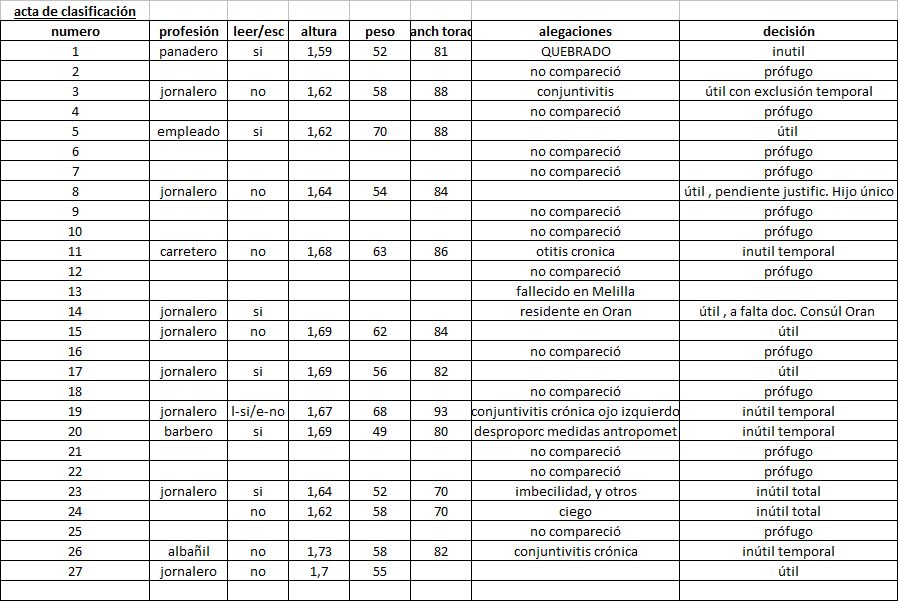 acta de clasificación

| numero | profesión | leer/esc | altura | peso | anch torac | alegaciones | decisión |
|---|---|---|---|---|---|---|---|
| 1 | panadero | si | 1,59 | 52 | 81 | QUEBRADO | inutil |
| 2 | | | | | | no compareció | prófugo |
| 3 | jornalero | no | 1,62 | 58 | 88 | conjuntivitis | útil con exclusión temporal |
| 4 | | | | | | no compareció | prófugo |
| 5 | empleado | si | 1,62 | 70 | 88 | | útil |
| 6 | | | | | | no compareció | prófugo |
| 7 | | | | | | no compareció | prófugo |
| 8 | jornalero | no | 1,64 | 54 | 84 | | útil , pendiente justific. Hijo único |
| 9 | | | | | | no compareció | prófugo |
| 10 | | | | | | no compareció | prófugo |
| 11 | carretero | no | 1,68 | 63 | 86 | otitis cronica | inutil temporal |
| 12 | | | | | | no compareció | prófugo |
| 13 | | | | | | fallecido en Melilla | |
| 14 | jornalero | si | | | | residente en Oran | útil , a falta doc. Consúl Oran |
| 15 | jornalero | no | 1,69 | 62 | 84 | | útil |
| 16 | | | | | | no compareció | prófugo |
| 17 | jornalero | si | 1,69 | 56 | 82 | | útil |
| 18 | | | | | | no compareció | prófugo |
| 19 | jornalero | l-si/e-no | 1,67 | 68 | 93 | conjuntivitis crónica ojo izquierdo | inútil temporal |
| 20 | barbero | si | 1,69 | 49 | 80 | desproporc medidas antropomet | inútil temporal |
| 21 | | | | | | no compareció | prófugo |
| 22 | | | | | | no compareció | prófugo |
| 23 | jornalero | si | 1,64 | 52 | 70 | imbecilidad, y otros | inútil total |
| 24 | | no | 1,62 | 58 | 70 | ciego | inútil total |
| 25 | | | | | | no compareció | prófugo |
| 26 | albañil | no | 1,73 | 58 | 82 | conjuntivitis crónica | inútil temporal |
| 27 | jornalero | no | 1,7 | 55 | | | útil |